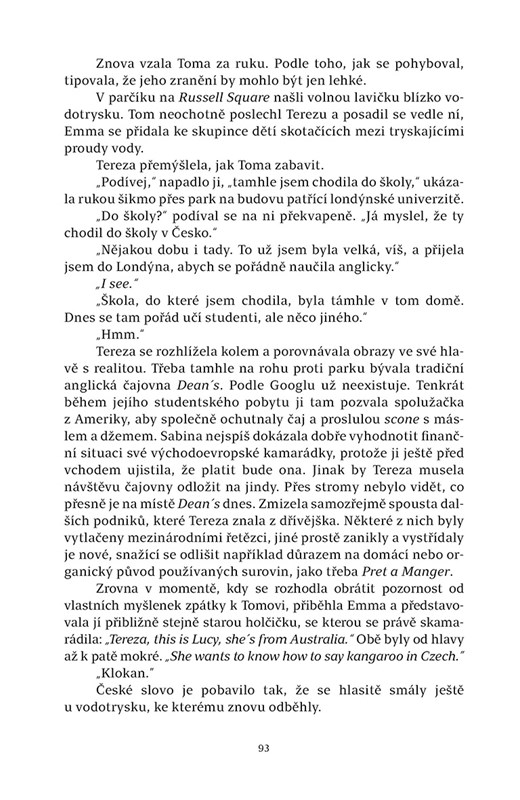 Znova vzala Toma za ruku. Podle toho, jak se pohyboval, tipovala, že jeho zranění by mohlo být jen lehké.

V parčíku na Russell Square našli volnou lavičku blízko vodotrysku. Tom neochotně poslechl Terezu a posadil se vedle ní, Emma se přidala ke skupince dětí skotačících mezi tryskajícími proudy vody.

Tereza přemýšlela, jak Toma zabavit.

„Podívej," napadlo ji, „tamhle jsem chodila do školy," ukázala rukou šikmo přes park na budovu patřící londýnské univerzitě.

„Do školy?" podíval se na ni překvapeně. „Já myslel, že ty chodil do školy v Česko."

„Nějakou dobu i tady. To už jsem byla velká, víš, a přijela jsem do Londýna, abych se pořádně naučila anglicky."

„I see."

„Škola, do které jsem chodila, byla támhle v tom domě. Dnes se tam pořád učí studenti, ale něco jiného."

„Hmm."

Tereza se rozhlížela kolem a porovnávala obrazy ve své hlavě s realitou. Třeba tamhle na rohu proti parku bývala tradiční anglická čajovna Dean´s. Podle Googlu už neexistuje. Tenkrát během jejího studentského pobytu ji tam pozvala spolužačka z Ameriky, aby společně ochutnaly čaj a proslulou scone s máslem a džemem. Sabina nejspíš dokázala dobře vyhodnotit finanční situaci své východoevropské kamarádky, protože ji ještě před vchodem ujistila, že platit bude ona. Jinak by Tereza musela návštěvu čajovny odložit na jindy. Přes stromy nebylo vidět, co přesně je na místě Dean´s dnes. Zmizela samozřejmě spousta dalších podniků, které Tereza znala z dřívějška. Některé z nich byly vytlačeny mezinárodními řetězci, jiné prostě zanikly a vystřídaly je nové, snažící se odlišit například důrazem na domácí nebo organický původ používaných surovin, jako třeba Pret a Manger.

Zrovna v momentě, kdy se rozhodla obrátit pozornost od vlastních myšlenek zpátky k Tomovi, přiběhla Emma a představovala jí přibližně stejně starou holčičku, se kterou se právě skamarádila: „Tereza, this is Lucy, she´s from Australia." Obě byly od hlavy až k patě mokré. „She wants to know how to say kangaroo in Czech."

„Klokan."

České slovo je pobavilo tak, že se hlasitě smály ještě u vodotrysku, ke kterému znovu odběhly.

93